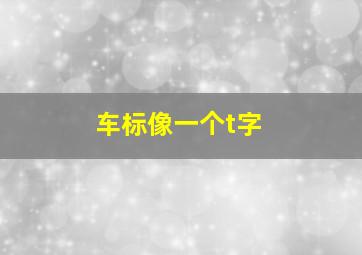 车标像一个t字